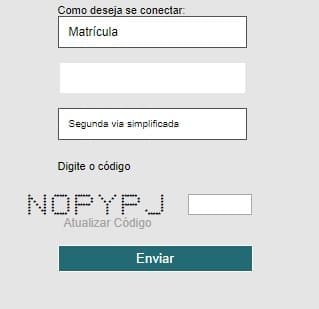 Como deseja se conectar:

Matrícula

Segunda via simplificada

Digite o código

NOPYPJ

Atualizar Código

Enviar